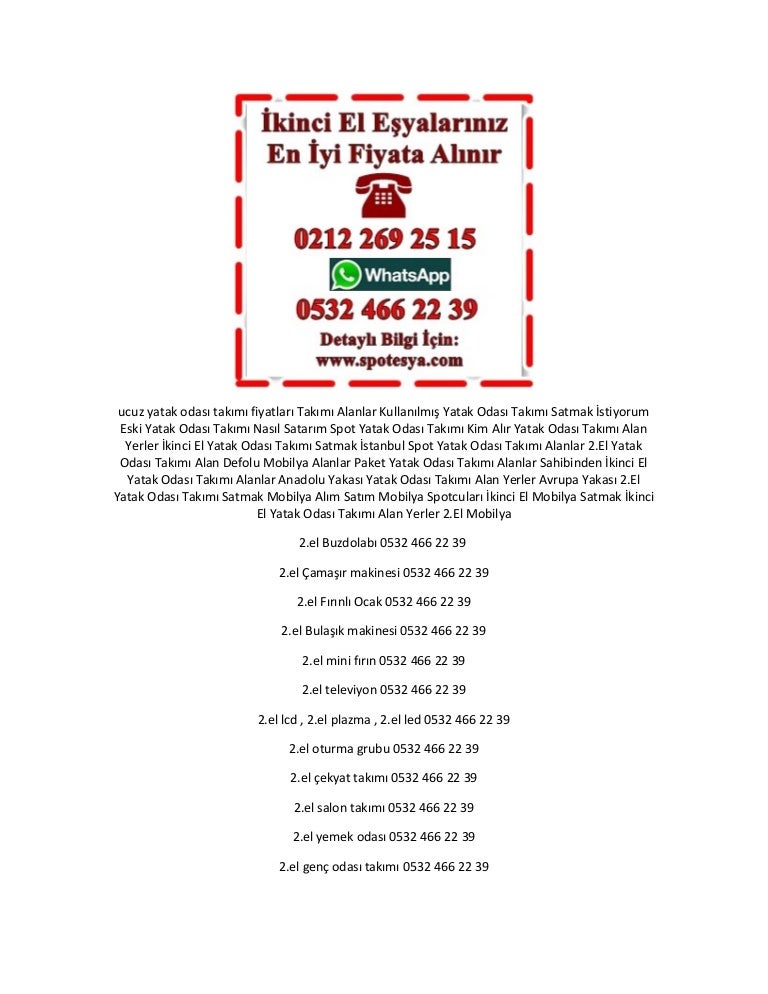 İkinci El Eşyalarınız
En İyi Fiyata Alınır

0212 269 25 15

WhatsApp

0532 466 22 39

Detaylı Bilgi İçin:
www.spotesya.com

ucuz yatak odası takımı fiyatları Takımı Alanlar Kullanılmış Yatak Odası Takımı Satmak İstiyorum Eski Yatak Odası Takımı Nasıl Satarım Spot Yatak Odası Takımı Kim Alır Yatak Odası Takımı Alan Yerler İkinci El Yatak Odası Takımı Satmak İstanbul Spot Yatak Odası Takımı Alanlar 2.El Yatak Odası Takımı Alan Defolu Mobilya Alanlar Paket Yatak Odası Takımı Alanlar Sahibinden İkinci El Yatak Odası Takımı Alanlar Anadolu Yakası Yatak Odası Takımı Alan Yerler Avrupa Yakası 2.El Yatak Odası Takımı Satmak Mobilya Alım Satım Mobilya Spotcuları İkinci El Mobilya Satmak İkinci El Yatak Odası Takımı Alan Yerler 2.El Mobilya

2.el Buzdolabı 0532 466 22 39

2.el Çamaşır makinesi 0532 466 22 39

2.el Fırınlı Ocak 0532 466 22 39

2.el Bulaşık makinesi 0532 466 22 39

2.el mini fırın 0532 466 22 39

2.el televiyon 0532 466 22 39

2.el lcd , 2.el plazma , 2.el led 0532 466 22 39

2.el oturma grubu 0532 466 22 39

2.el çekyat takımı 0532 466 22 39

2.el salon takımı 0532 466 22 39

2.el yemek odası 0532 466 22 39

2.el genç odası takımı 0532 466 22 39